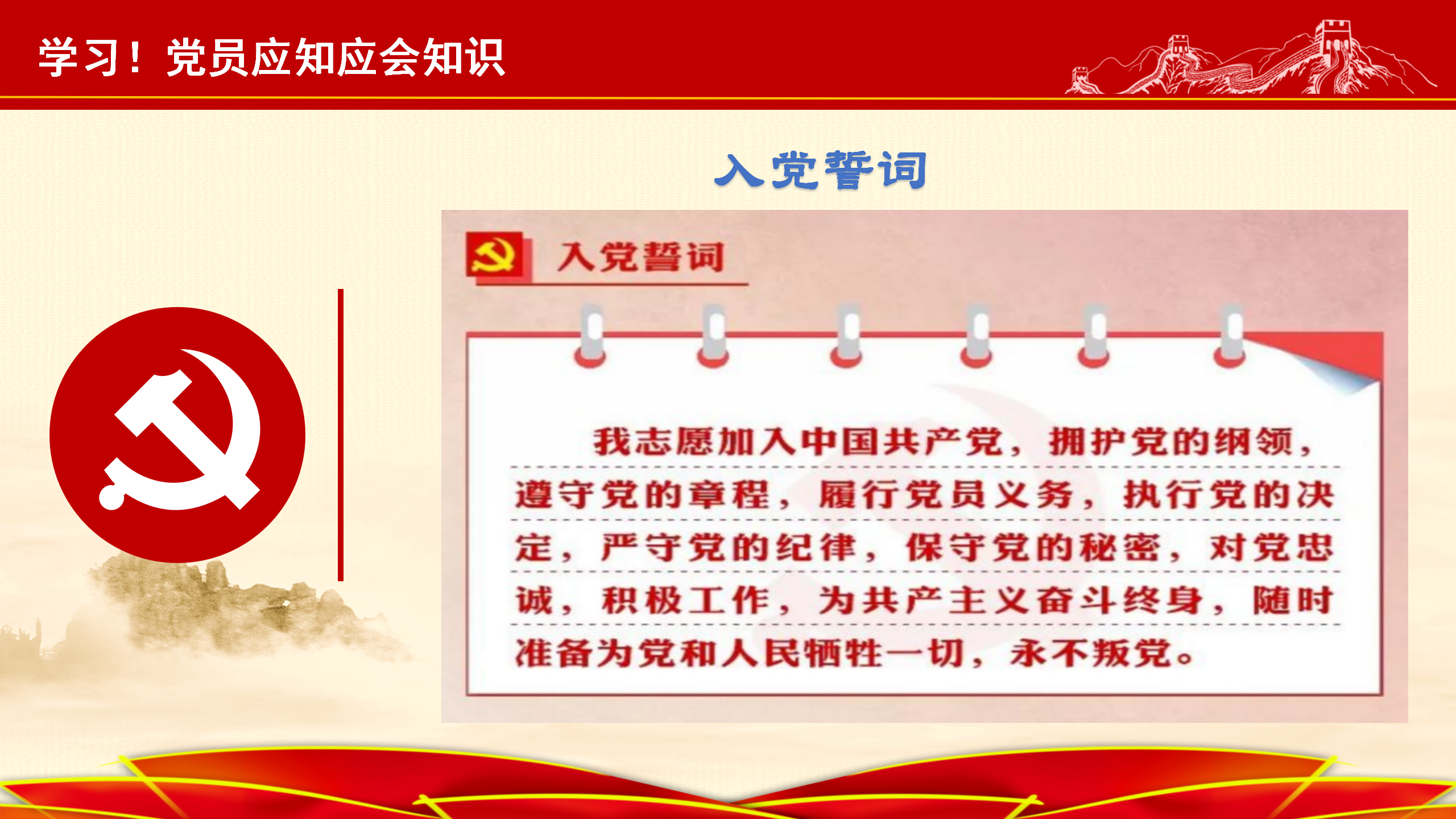 学习！党员应知应会知识

入党誓词

入党誓词

我志愿加入中国共产党，拥护党的纲领，遵守党的章程，履行党员义务，执行党的决定，严守党的纪律，保守党的秘密，对党忠诚，积极工作，为共产主义奋斗终身，随时准备为党和人民牺牲一切，永不叛党。